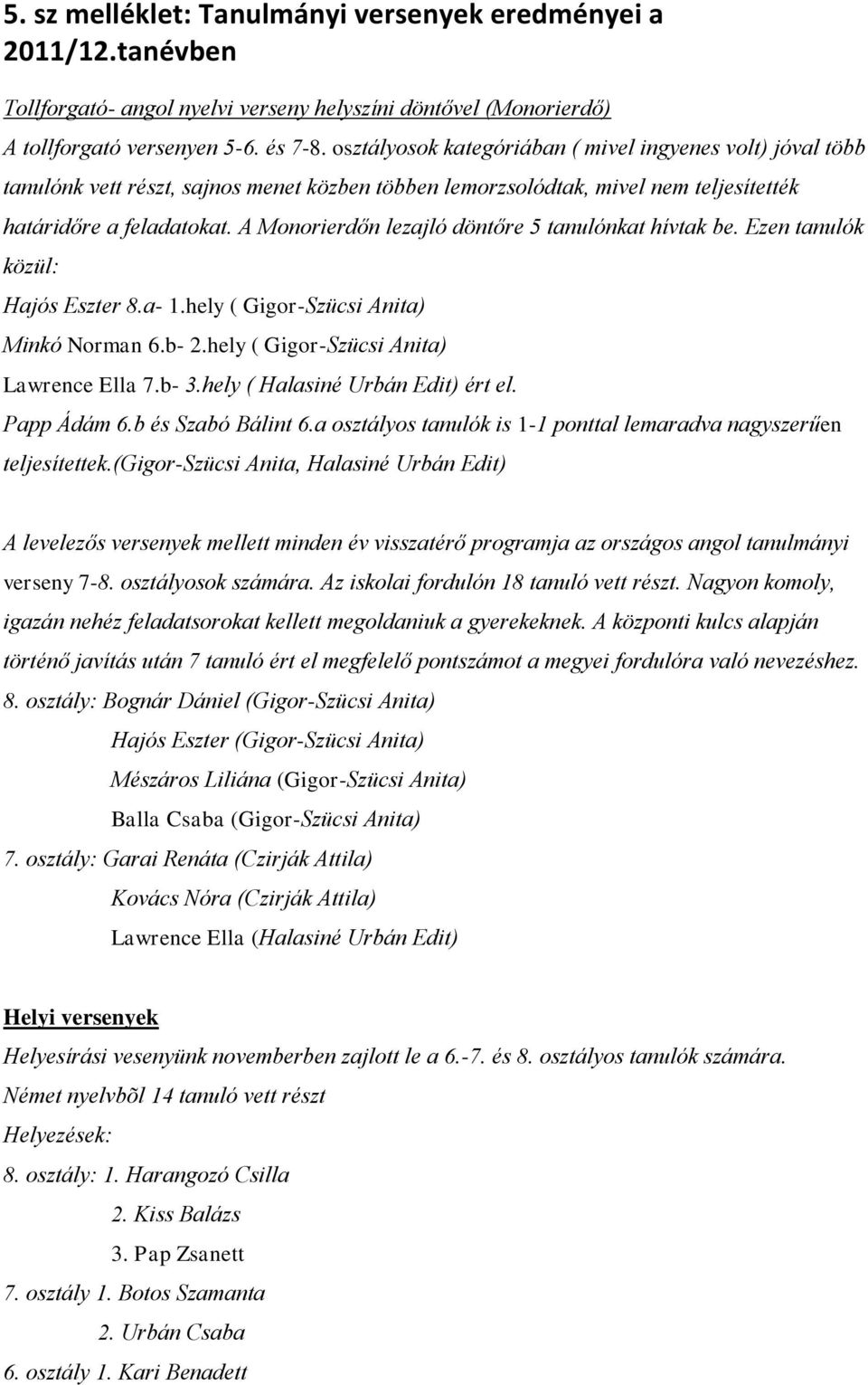 5. sz melléklet: Tanulmányi versenyek eredményei a 2011/12.tanévben

Tollforgató- angol nyelvi verseny helyszíni döntővel (Monorierdő)
A tollforgató versenyen 5-6. és 7-8. osztályosok kategóriában ( mivel ingyenes volt) jóval több tanulónk vett részt, sajnos menet közben többen lemorzsolódtak, mivel nem teljesítették határidőre a feladatokat. A Monorierdőn lezajló döntőre 5 tanulónkat hívtak be. Ezen tanulók közül:
Hajós Eszter 8.a- 1.hely ( Gigor-Szücsi Anita)
Minkó Norman 6.b- 2.hely ( Gigor-Szücsi Anita)
Lawrence Ella 7.b- 3.hely ( Halasiné Urbán Edit) ért el.
Papp Ádám 6.b és Szabó Bálint 6.a osztályos tanulók is 1-1 ponttal lemaradva nagyszerűen teljesítettek.(Gigor-Szücsi Anita, Halasiné Urbán Edit)

A levelezős versenyek mellett minden év visszatérő programja az országos angol tanulmányi verseny 7-8. osztályosok számára. Az iskolai fordulón 18 tanuló vett részt. Nagyon komoly, igazán nehéz feladatsorokat kellett megoldaniuk a gyerekeknek. A központi kulcs alapján történő javítás után 7 tanuló ért el megfelelő pontszámot a megyei fordulóra való nevezéshez.
8. osztály: Bognár Dániel (Gigor-Szücsi Anita)
Hajós Eszter (Gigor-Szücsi Anita)
Mészáros Liliána (Gigor-Szücsi Anita)
Balla Csaba (Gigor-Szücsi Anita)
7. osztály: Garai Renáta (Czirják Attila)
Kovács Nóra (Czirják Attila)
Lawrence Ella (Halasiné Urbán Edit)

Helyi versenyek
Helyesírási vesenyünk novemberben zajlott le a 6.-7. és 8. osztályos tanulók számára.
Német nyelvbõl 14 tanuló vett részt
Helyezések:
8. osztály: 1. Harangozó Csilla
2. Kiss Balázs
3. Pap Zsanett
7. osztály 1. Botos Szamanta
2. Urbán Csaba
6. osztály 1. Kari Benadett